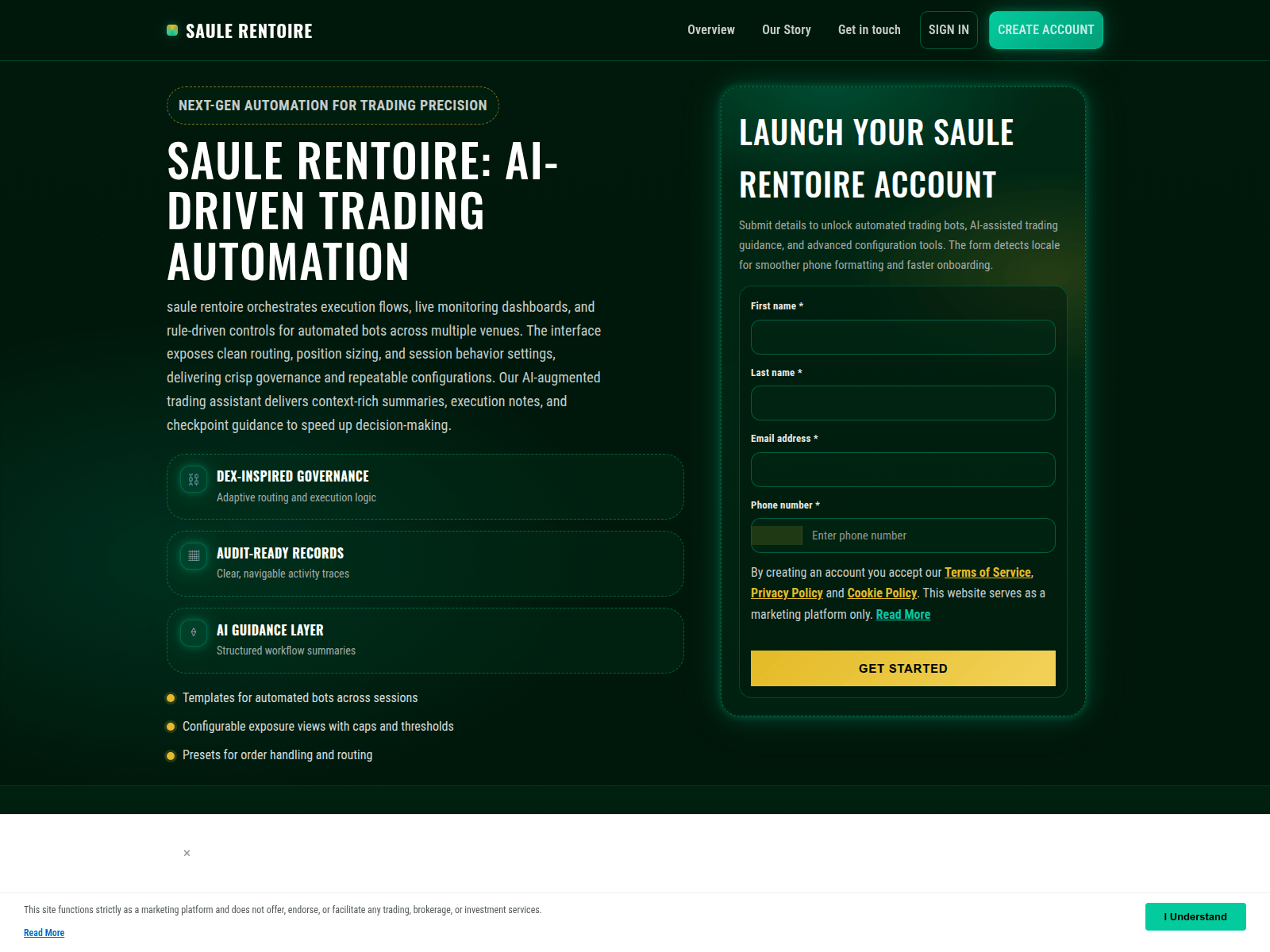 SAULE RENTOIRE

Overview Our Story Get in touch SIGN IN CREATE ACCOUNT

NEXT-GEN AUTOMATION FOR TRADING PRECISION

SAULE RENTOIRE: AI-DRIVEN TRADING AUTOMATION

saule rentoire orchestrates execution flows, live monitoring dashboards, and rule-driven controls for automated bots across multiple venues. The interface exposes clean routing, position sizing, and session behavior settings, delivering crisp governance and repeatable configurations. Our AI-augmented trading assistant delivers context-rich summaries, execution notes, and checkpoint guidance to speed up decision-making.

DEX-INSPIRED GOVERNANCE
Adaptive routing and execution logic

AUDIT-READY RECORDS
Clear, navigable activity traces

AI GUIDANCE LAYER
Structured workflow summaries

Templates for automated bots across sessions

Configurable exposure views with caps and thresholds

Presets for order handling and routing

LAUNCH YOUR SAULE RENTOIRE ACCOUNT

Submit details to unlock automated trading bots, AI-assisted trading guidance, and advanced configuration tools. The form detects locale for smoother phone formatting and faster onboarding.

First name *

Last name *

Email address *

Phone number *

Enter phone number

By creating an account you accept our Terms of Service, Privacy Policy and Cookie Policy. This website serves as a marketing platform only. Read More

GET STARTED

×

This site functions strictly as a marketing platform and does not offer, endorse, or facilitate any trading, brokerage, or investment services.

Read More

I Understand